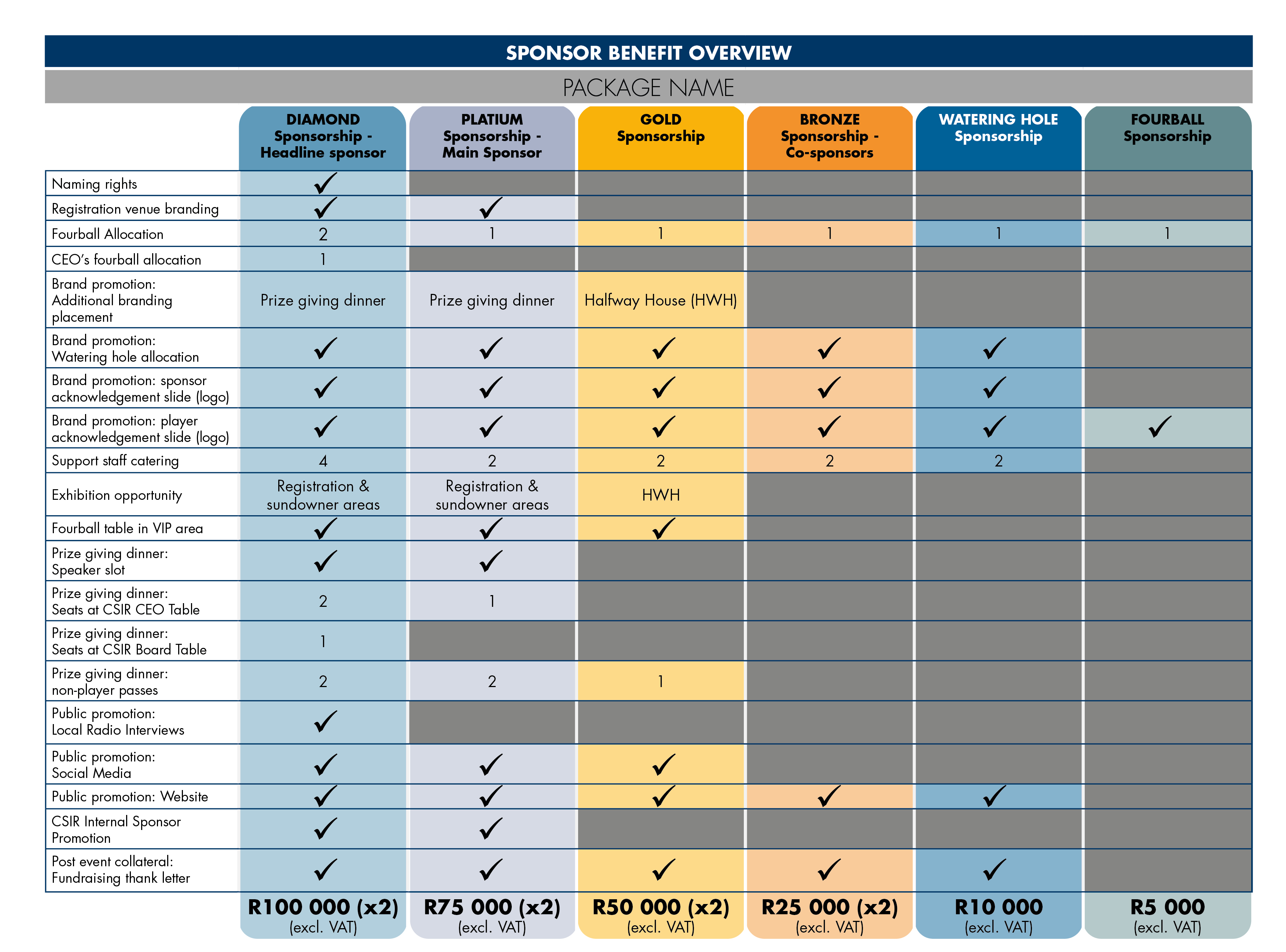 SPONSOR BENEFIT OVERVIEW

PACKAGE NAME

| | DIAMOND Sponsorship - Headline sponsor | PLATIUM Sponsorship - Main Sponsor | GOLD Sponsorship | BRONZE Sponsorship - Co-sponsors | WATERING HOLE Sponsorship | FOURBALL Sponsorship |
|---|---|---|---|---|---|---|
| Naming rights | ✓ | | | | | |
| Registration venue branding | ✓ | ✓ | | | | |
| Fourball Allocation | 2 | 1 | 1 | 1 | 1 | 1 |
| CEO's fourball allocation | 1 | | | | | |
| Brand promotion: Additional branding placement | Prize giving dinner | Prize giving dinner | Halfway House (HWH) | | | |
| Brand promotion: Watering hole allocation | ✓ | ✓ | ✓ | ✓ | ✓ | |
| Brand promotion: sponsor acknowledgement slide (logo) | ✓ | ✓ | ✓ | ✓ | ✓ | |
| Brand promotion: player acknowledgement slide (logo) | ✓ | ✓ | ✓ | ✓ | ✓ | ✓ |
| Support staff catering | 4 | 2 | 2 | 2 | 2 | |
| Exhibition opportunity | Registration & sundowner areas | Registration & sundowner areas | HWH | | | |
| Fourball table in VIP area | ✓ | ✓ | ✓ | | | |
| Prize giving dinner: Speaker slot | ✓ | ✓ | | | | |
| Prize giving dinner: Seats at CSIR CEO Table | 2 | 1 | | | | |
| Prize giving dinner: Seats at CSIR Board Table | 1 | | | | | |
| Prize giving dinner: non-player passes | 2 | 2 | 1 | | | |
| Public promotion: Local Radio Interviews | ✓ | | | | | |
| Public promotion: Social Media | ✓ | ✓ | ✓ | | | |
| Public promotion: Website | ✓ | ✓ | ✓ | ✓ | ✓ | |
| CSIR Internal Sponsor Promotion | ✓ | ✓ | | | | |
| Post event collateral: Fundraising thank letter | ✓ | ✓ | ✓ | ✓ | ✓ | |
| | R100 000 (x2) (excl. VAT) | R75 000 (x2) (excl. VAT) | R50 000 (x2) (excl. VAT) | R25 000 (x2) (excl. VAT) | R10 000 (excl. VAT) | R5 000 (excl. VAT) |